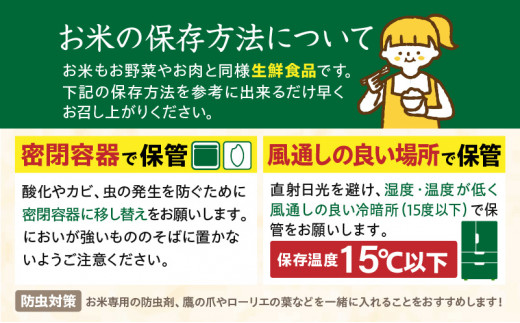 お米の保存方法について

お米もお野菜やお肉と同様生鮮食品です。下記の保存方法を参考に出来るだけ早くお召し上がりください。

密閉容器で保管

酸化やカビ、虫の発生を防ぐために密閉容器に移し替えをお願いします。においが強いもののそばに置かないようご注意ください。

風通しの良い場所で保管

直射日光を避け、湿度・温度が低く風通しの良い冷暗所（15度以下）で保管をお願いします。

保存温度15℃以下

防虫対策 お米専用の防虫剤、鷹の爪やローリエの葉などを一緒に入れることをおすすめします！